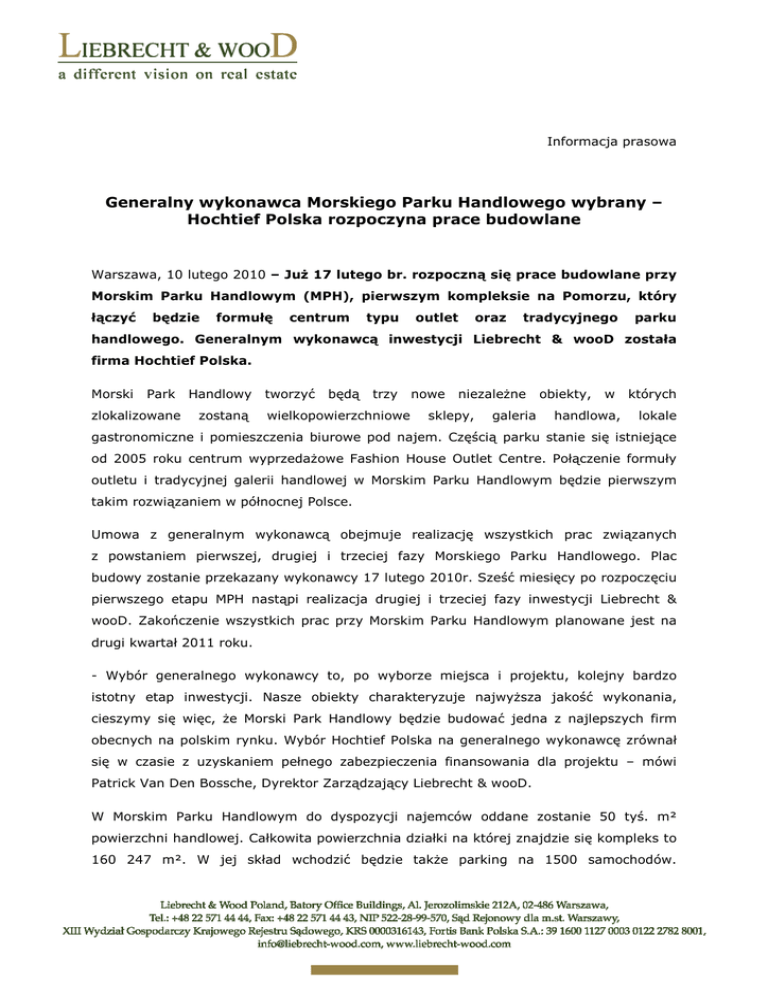 LIEBRECHT & WOOD
a different vision on real estate

Informacja prasowa

Generalny wykonawca Morskiego Parku Handlowego wybrany – Hochtief Polska rozpoczyna prace budowlane

Warszawa, 10 lutego 2010 – Już 17 lutego br. rozpoczną się prace budowlane przy Morskim Parku Handlowym (MPH), pierwszym kompleksie na Pomorzu, który łączyć będzie formułę centrum typu outlet oraz tradycyjnego parku handlowego. Generalnym wykonawcą inwestycji Liebrecht & wooD została firma Hochtief Polska.

Morski Park Handlowy tworzyć będą trzy nowe niezależne obiekty, w których zlokalizowane zostaną wielkopowierzchniowe sklepy, galeria handlowa, lokale gastronomiczne i pomieszczenia biurowe pod najem. Częścią parku stanie się istniejące od 2005 roku centrum wyprzedażowe Fashion House Outlet Centre. Połączenie formuły outletu i tradycyjnej galerii handlowej w Morskim Parku Handlowym będzie pierwszym takim rozwiązaniem w północnej Polsce.

Umowa z generalnym wykonawcą obejmuje realizację wszystkich prac związanych z powstaniem pierwszej, drugiej i trzeciej fazy Morskiego Parku Handlowego. Plac budowy zostanie przekazany wykonawcy 17 lutego 2010r. Sześć miesięcy po rozpoczęciu pierwszego etapu MPH nastąpi realizacja drugiej i trzeciej fazy inwestycji Liebrecht & wooD. Zakończenie wszystkich prac przy Morskim Parku Handlowym planowane jest na drugi kwartał 2011 roku.

- Wybór generalnego wykonawcy to, po wyborze miejsca i projektu, kolejny bardzo istotny etap inwestycji. Nasze obiekty charakteryzuje najwyższa jakość wykonania, cieszymy się więc, że Morski Park Handlowy będzie budować jedna z najlepszych firm obecnych na polskim rynku. Wybór Hochtief Polska na generalnego wykonawcę zrównał się w czasie z uzyskaniem pełnego zabezpieczenia finansowania dla projektu – mówi Patrick Van Den Bossche, Dyrektor Zarządzający Liebrecht & wooD.

W Morskim Parku Handlowym do dyspozycji najemców oddane zostanie 50 tyś. m² powierzchni handlowej. Całkowita powierzchnia działki na której znajdzie się kompleks to 160 247 m². W jej skład wchodzić będzie także parking na 1500 samochodów.

Liebrecht & Wood Poland, Batory Office Buildings, Al. Jerozolimskie 212A, 02-486 Warszawa,
Tel.: +48 22 571 44 44, Fax: +48 22 571 44 43, NIP 522-28-99-570, Sąd Rejonowy dla m.st. Warszawy,
XIII Wydział Gospodarczy Krajowego Rejestru Sądowego, KRS 0000316143, Fortis Bank Polska S.A.: 39 1600 1127 0003 0122 2782 8001,
info@liebrecht-wood.com, www.liebrecht-wood.com